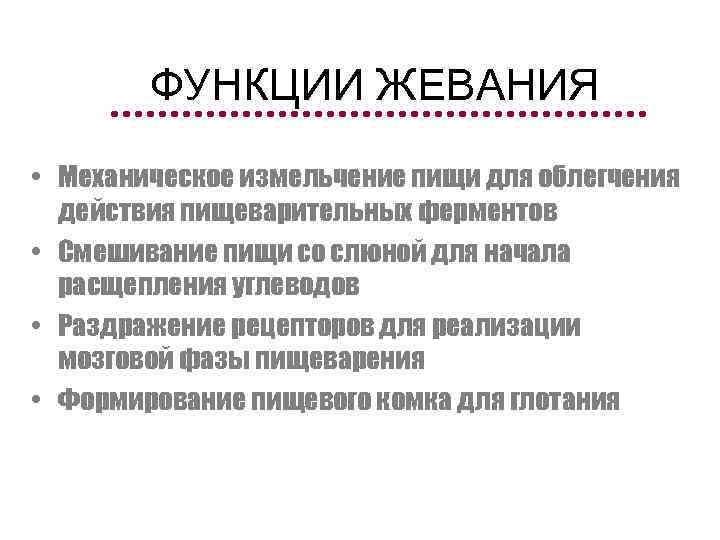 ФУНКЦИИ ЖЕВАНИЯ

• Механическое измельчение пищи для облегчения действия пищеварительных ферментов
• Смешивание пищи со слюной для начала расщепления углеводов
• Раздражение рецепторов для реализации мозговой фазы пищеварения
• Формирование пищевого комка для глотания